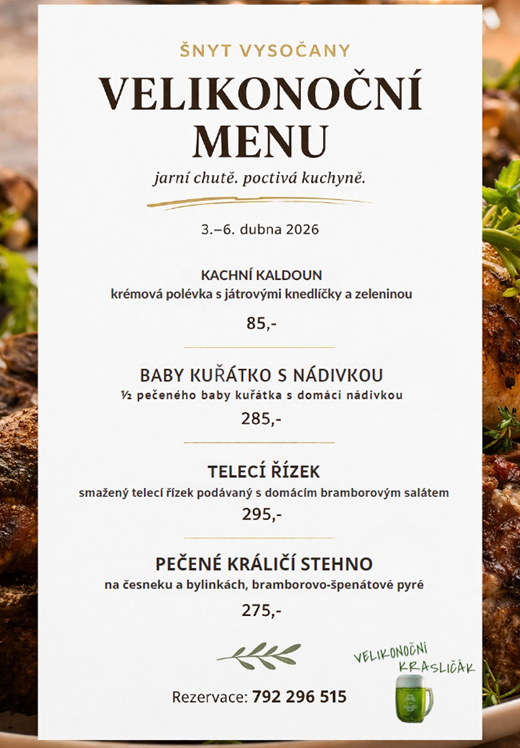 ŠNYT VYSOČANY

VELIKONOČNÍ MENU

jarní chutě. poctivá kuchyně.

3.–6. dubna 2026

KACHNÍ KALDOUN
krémová polévka s játrovými knedlíčky a zeleninou
85,-

BABY KUŘÁTKO S NÁDIVKOU
½ pečeného baby kuřátka s domácí nádivkou
285,-

TELECÍ ŘÍZEK
smažený telecí řízek podávaný s domácím bramborovým salátem
295,-

PEČENÉ KRÁLIČÍ STEHNO
na česneku a bylinkách, bramborovo-špenátové pyré
275,-

VELIKONOČNÍ KRASLIČÁK

Rezervace: 792 296 515